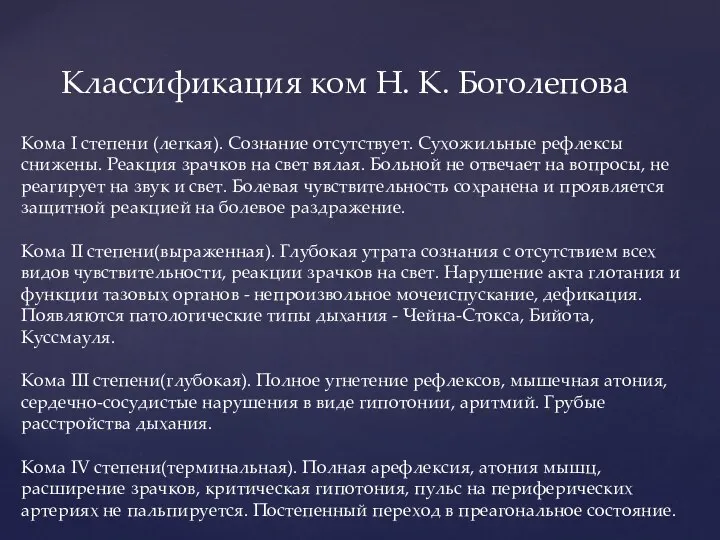 Классификация ком Н. К. Боголепова

Кома I степени (легкая). Сознание отсутствует. Сухожильные рефлексы снижены. Реакция зрачков на свет вялая. Больной не отвечает на вопросы, не реагирует на звук и свет. Болевая чувствительность сохранена и проявляется защитной реакцией на болевое раздражение.

Кома II степени(выраженная). Глубокая утрата сознания с отсутствием всех видов чувствительности, реакции зрачков на свет. Нарушение акта глотания и функции тазовых органов - непроизвольное мочеиспускание, дефикация. Появляются патологические типы дыхания - Чейна-Стокса, Бийота, Куссмауля.

Кома III степени(глубокая). Полное угнетение рефлексов, мышечная атония, сердечно-сосудистые нарушения в виде гипотонии, аритмий. Грубые расстройства дыхания.

Кома IV степени(терминальная). Полная арефлексия, атония мышц, расширение зрачков, критическая гипотония, пульс на периферических артериях не пальпируется. Постепенный переход в преагональное состояние.